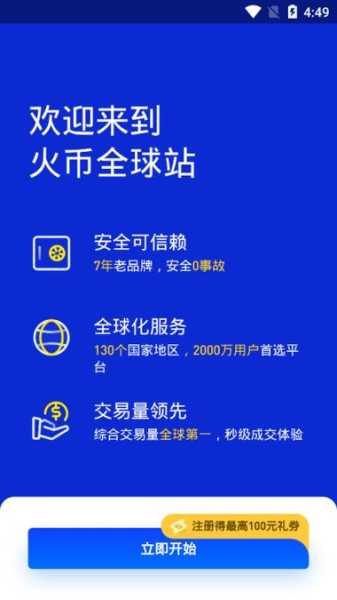 4:49

欢迎来到
火币全球站

安全可信赖
7年老品牌，安全0事故

全球化服务
130个国家地区，2000万用户首选平台

交易量领先
综合交易量全球第一，秒级成交体验

注册得最高100元礼券

立即开始